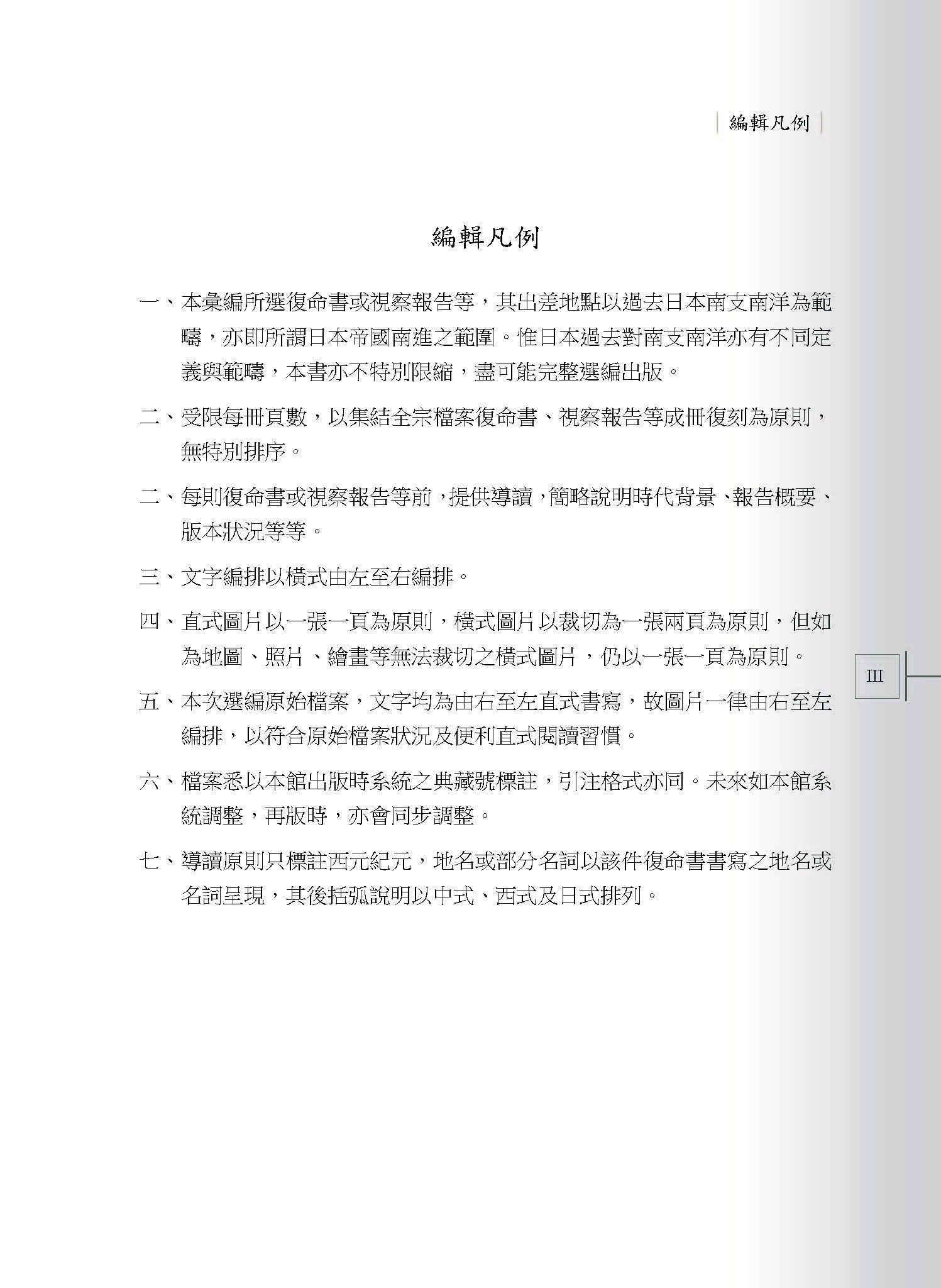 編輯凡例

編輯凡例

一、本彙編所選復命書或視察報告等，其出差地點以過去日本南支南洋為範疇，亦即所謂日本帝國南進之範圍。惟日本過去對南支南洋亦有不同定義與範疇，本書亦不特別限縮，盡可能完整選編出版。

二、受限每冊頁數，以集結全宗檔案復命書、視察報告等成冊復刻為原則，無特別排序。

二、每則復命書或視察報告等前，提供導讀，簡略說明時代背景、報告概要、版本狀況等等。

三、文字編排以橫式由左至右編排。

四、直式圖片以一張一頁為原則，橫式圖片以裁切為一張兩頁為原則，但如為地圖、照片、繪畫等無法裁切之橫式圖片，仍以一張一頁為原則。

五、本次選編原始檔案，文字均為由右至左直式書寫，故圖片一律由右至左編排，以符合原始檔案狀況及便利直式閱讀習慣。

六、檔案悉以本館出版時系統之典藏號標註，引注格式亦同。未來如本館系統調整，再版時，亦會同步調整。

七、導讀原則只標註西元紀元，地名或部分名詞以該件復命書書寫之地名或名詞呈現，其後括弧說明以中式、西式及日式排列。

III